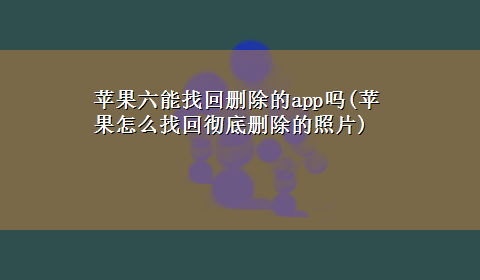 苹果六能找回删除的app吗(苹果怎么找回彻底删除的照片)